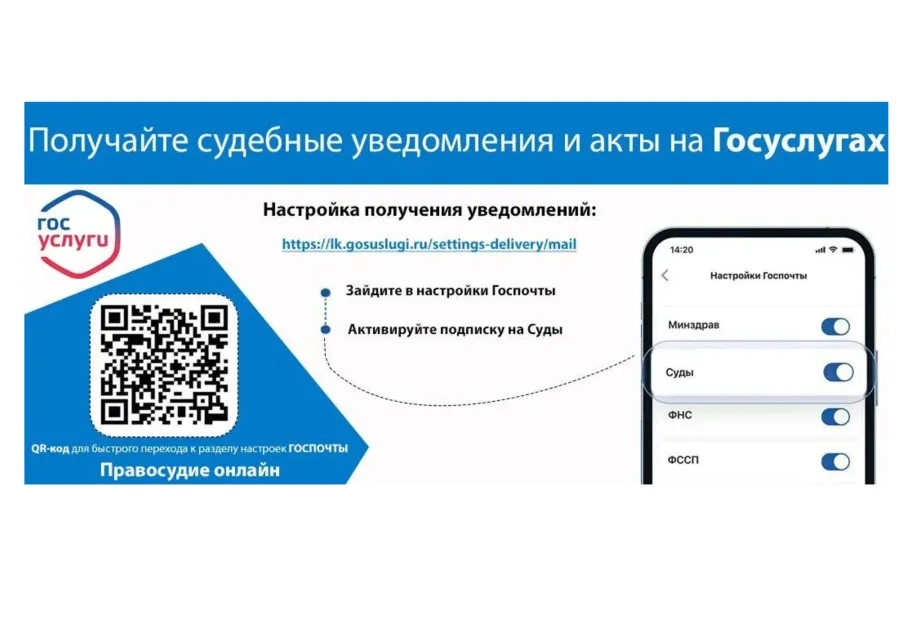 Получайте судебные уведомления и акты на Госуслугах

гос услуги

Настройка получения уведомлений:

https://lk.gosuslugi.ru/settings-delivery/mail

Зайдите в настройки Госпочты

Активируйте подписку на Суды

QR-код для быстрого перехода к разделу настроек ГОСПОЧТЫ

Правосудие онлайн

14:20

Настройки Госпочты

Минздрав

Суды

ФНС

ФССП